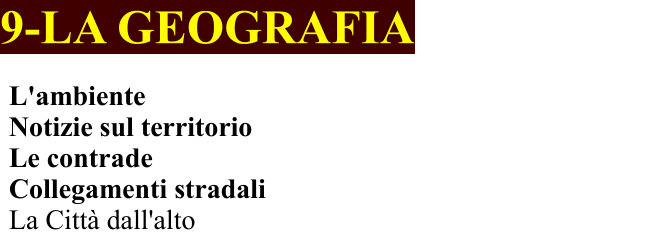 9-LA GEOGRAFIA

L'ambiente
Notizie sul territorio
Le contrade
Collegamenti stradali
La Città dall'alto